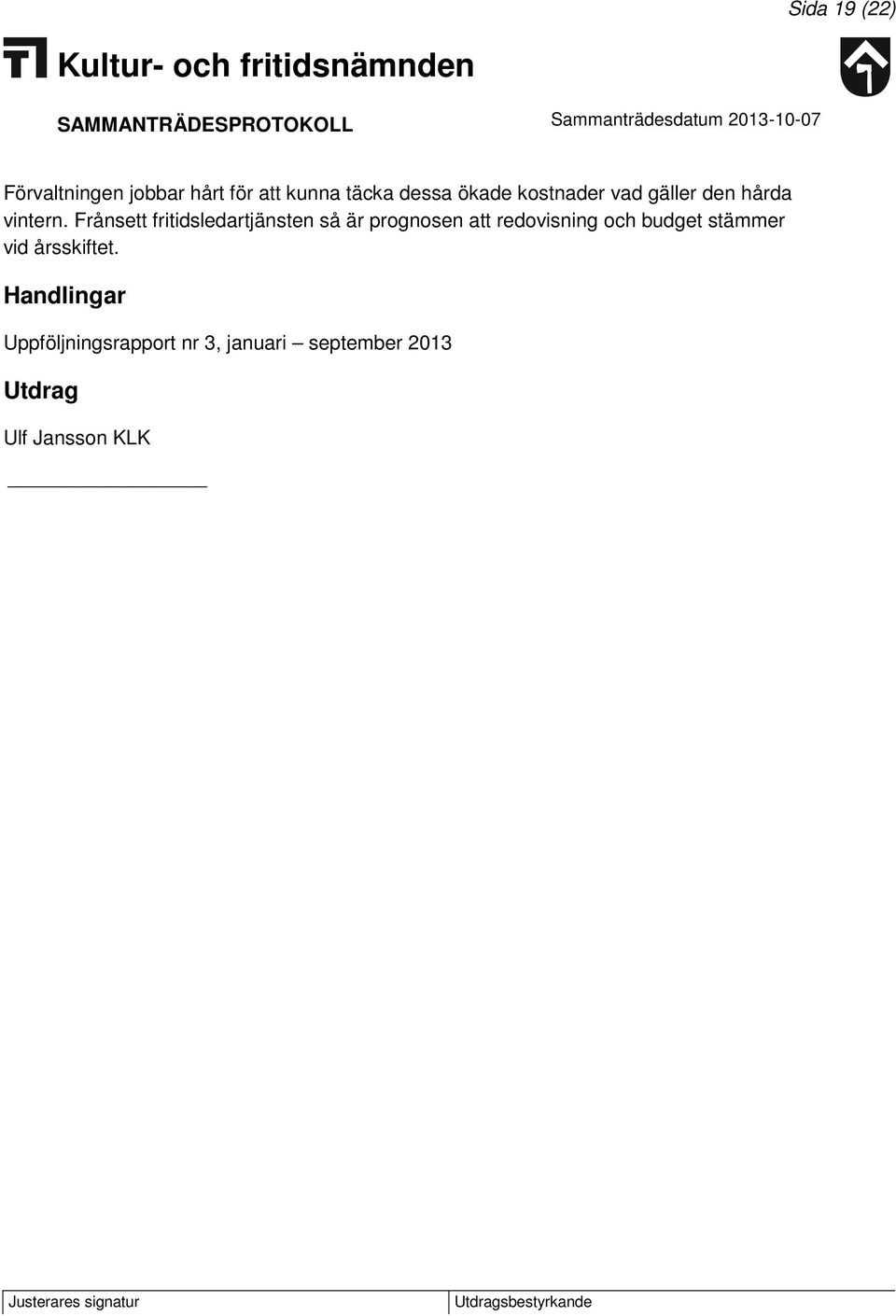 Sida 19 (22)

Kultur- och fritidsnämnden

SAMMANTRÄDESPROTOKOLL

Sammanträdesdatum 2013-10-07

Förvaltningen jobbar hårt för att kunna täcka dessa ökade kostnader vad gäller den hårda vintern. Frånsett fritidsledartjänsten så är prognosen att redovisning och budget stämmer vid årsskiftet.

Handlingar

Uppföljningsrapport nr 3, januari – september 2013

Utdrag

Ulf Jansson KLK

| Justerares signatur | Utdragsbestyrkande |
|---|---|